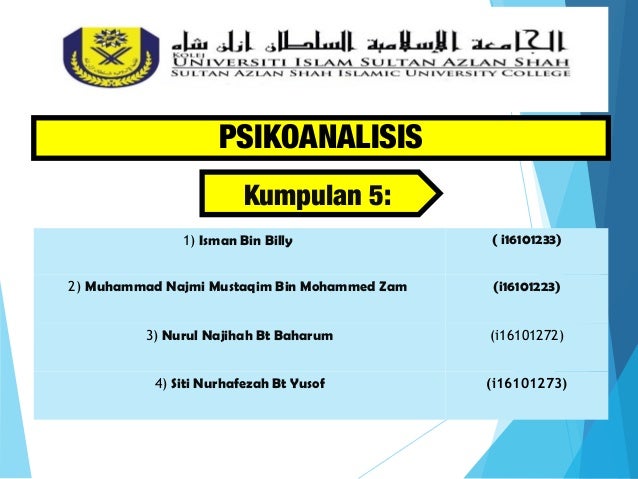 الجامعة الإسلامية السلطان ازلن شاه
KOLEJ
UNIVERSITI ISLAM SULTAN AZLAN SHAH
SULTAN AZLAN SHAH ISLAMIC UNIVERSITY COLLEGE

PSIKOANALISIS

Kumpulan 5:

| | |
|---|---|
| 1) Isman Bin Billy | ( i16101233) |
| 2) Muhammad Najmi Mustaqim Bin Mohammed Zam | (i16101223) |
| 3) Nurul Najihah Bt Baharum | (i16101272) |
| 4) Siti Nurhafezah Bt Yusof | (i16101273) |